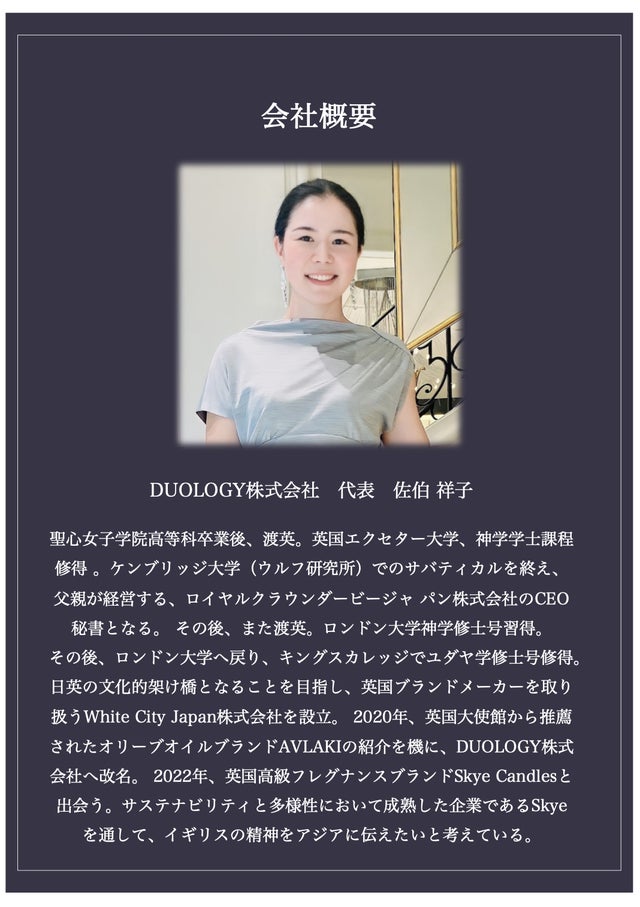 会社概要

DUOLOGY株式会社　代表　佐伯 祥子

聖心女子学院高等科卒業後、渡英。英国エクセター大学、神学学士課程修得 。ケンブリッジ大学（ウルフ研究所）でのサバティカルを終え、父親が経営する、ロイヤルクラウンダービージャ パン株式会社のCEO秘書となる。 その後、また渡英。ロンドン大学神学修士号習得。その後、ロンドン大学へ戻り、キングスカレッジでユダヤ学修士号修得。日英の文化的架け橋となることを目指し、英国ブランドメーカーを取り扱うWhite City Japan株式会社を設立。 2020年、英国大使館から推薦されたオリーブオイルブランドAVLAKIの紹介を機に、DUOLOGY株式会社へ改名。 2022年、英国高級フレグナンスブランドSkye Candlesと出会う。サステナビリティと多様性において成熟した企業であるSkyeを通して、イギリスの精神をアジアに伝えたいと考えている。